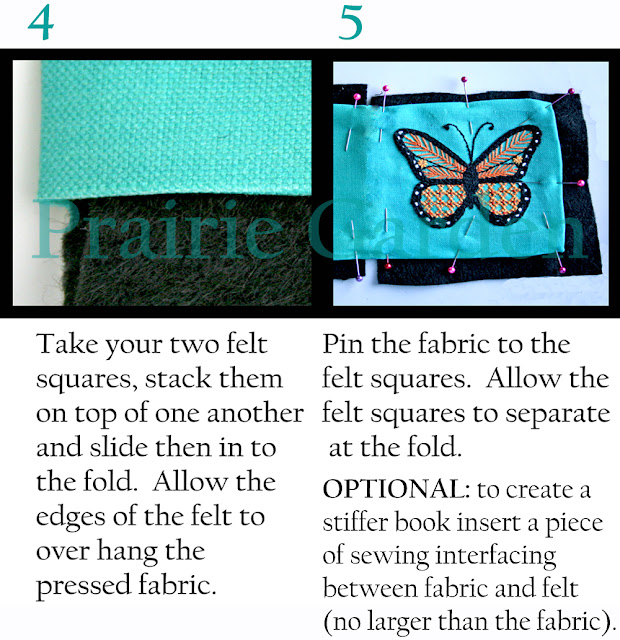 4

Take your two felt squares, stack them on top of one another and slide then in to the fold. Allow the edges of the felt to over hang the pressed fabric.

5

Pin the fabric to the felt squares. Allow the felt squares to separate at the fold.

OPTIONAL: to create a stiffer book insert a piece of sewing interfacing between fabric and felt (no larger than the fabric).

Prairie Garden